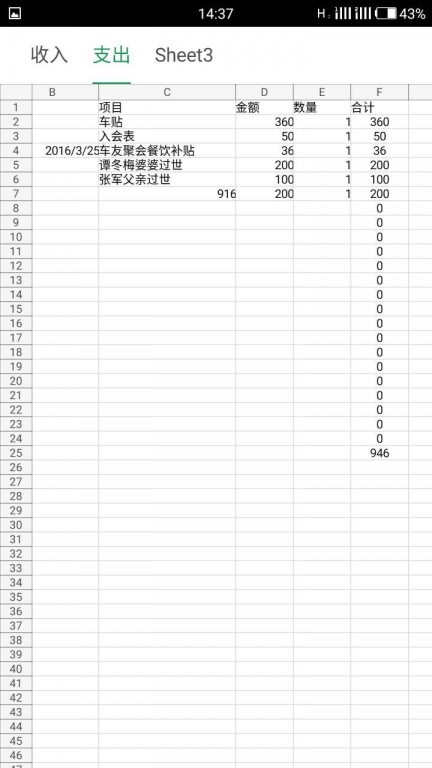 14:37 H 43%

收入 支出 Sheet3

| | B | C | D | E | F |
|---|---|---|---|---|---|
| 1 | | 项目 | 金额 | 数量 | 合计 |
| 2 | | 车贴 | 360 | 1 | 360 |
| 3 | | 入会表 | 50 | 1 | 50 |
| 4 | 2016/3/25 | 车友聚会餐饮补贴 | 36 | 1 | 36 |
| 5 | | 谭冬梅婆婆过世 | 200 | 1 | 200 |
| 6 | | 张军父亲过世 | 100 | 1 | 100 |
| 7 | | 916 | 200 | 1 | 200 |
| 8 | | | | | 0 |
| 9 | | | | | 0 |
| 10 | | | | | 0 |
| 11 | | | | | 0 |
| 12 | | | | | 0 |
| 13 | | | | | 0 |
| 14 | | | | | 0 |
| 15 | | | | | 0 |
| 16 | | | | | 0 |
| 17 | | | | | 0 |
| 18 | | | | | 0 |
| 19 | | | | | 0 |
| 20 | | | | | 0 |
| 21 | | | | | 0 |
| 22 | | | | | 0 |
| 23 | | | | | 0 |
| 24 | | | | | 0 |
| 25 | | | | | 946 |
| 26 | | | | | |
| 27 | | | | | |
| 28 | | | | | |
| 29 | | | | | |
| 30 | | | | | |
| 31 | | | | | |
| 32 | | | | | |
| 33 | | | | | |
| 34 | | | | | |
| 35 | | | | | |
| 36 | | | | | |
| 37 | | | | | |
| 38 | | | | | |
| 39 | | | | | |
| 40 | | | | | |
| 41 | | | | | |
| 42 | | | | | |
| 43 | | | | | |
| 44 | | | | | |
| 45 | | | | | |
| 46 | | | | | |